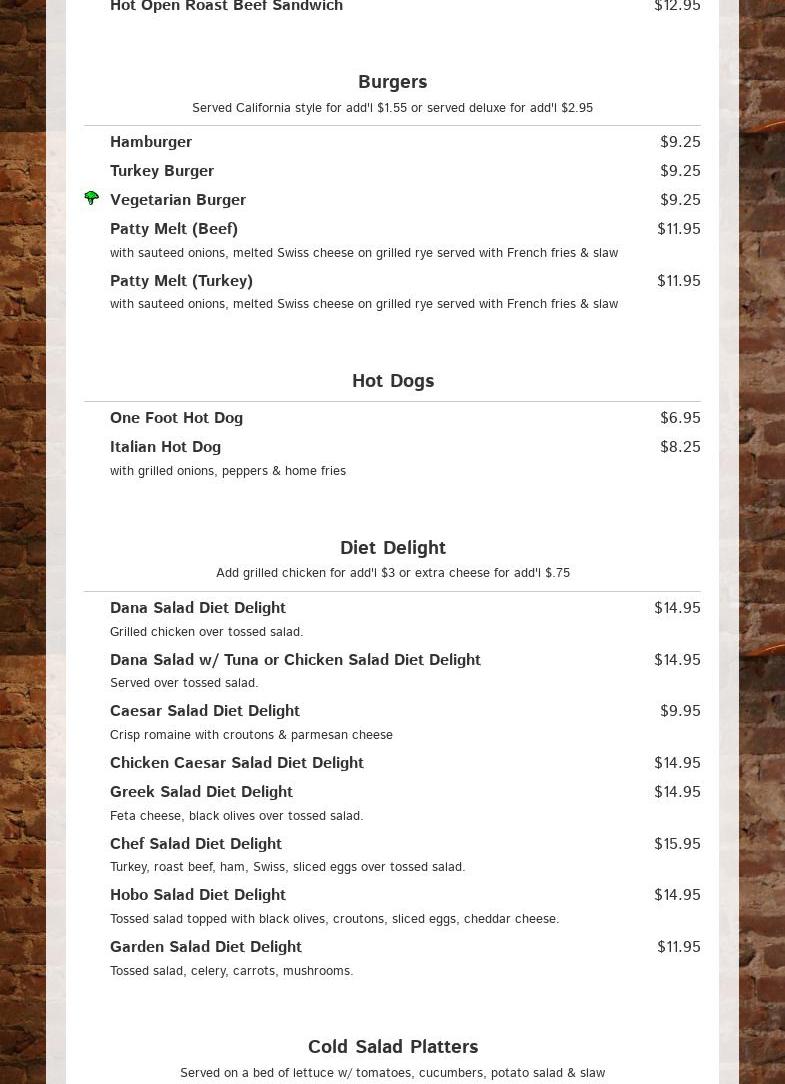 Hot Open Roast Beef Sandwich $12.95

Burgers

Served California style for add'l $1.55 or served deluxe for add'l $2.95

Hamburger $9.25

Turkey Burger $9.25

Vegetarian Burger $9.25

Patty Melt (Beef) $11.95

with sauteed onions, melted Swiss cheese on grilled rye served with French fries & slaw

Patty Melt (Turkey) $11.95

with sauteed onions, melted Swiss cheese on grilled rye served with French fries & slaw

Hot Dogs

One Foot Hot Dog $6.95

Italian Hot Dog $8.25

with grilled onions, peppers & home fries

Diet Delight

Add grilled chicken for add'l $3 or extra cheese for add'l $.75

Dana Salad Diet Delight $14.95

Grilled chicken over tossed salad.

Dana Salad w/ Tuna or Chicken Salad Diet Delight $14.95

Served over tossed salad.

Caesar Salad Diet Delight $9.95

Crisp romaine with croutons & parmesan cheese

Chicken Caesar Salad Diet Delight $14.95

Greek Salad Diet Delight $14.95

Feta cheese, black olives over tossed salad.

Chef Salad Diet Delight $15.95

Turkey, roast beef, ham, Swiss, sliced eggs over tossed salad.

Hobo Salad Diet Delight $14.95

Tossed salad topped with black olives, croutons, sliced eggs, cheddar cheese.

Garden Salad Diet Delight $11.95

Tossed salad, celery, carrots, mushrooms.

Cold Salad Platters

Served on a bed of lettuce w/ tomatoes, cucumbers, potato salad & slaw